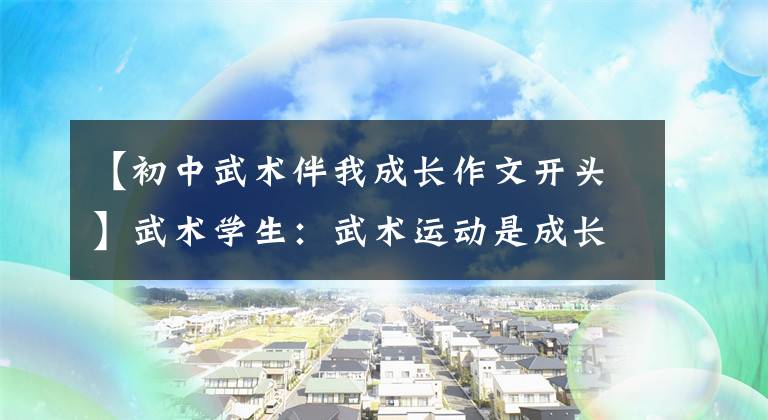 【初中武术伴我成长作文开头】武术学生：武术运动是成长